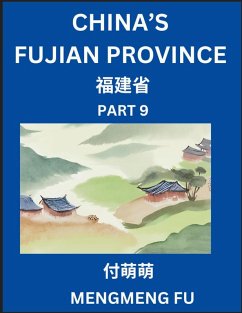 CHINA'S FUJIAN PROVINCE

福建省

PART 9

付萌萌

MENGMENG FU